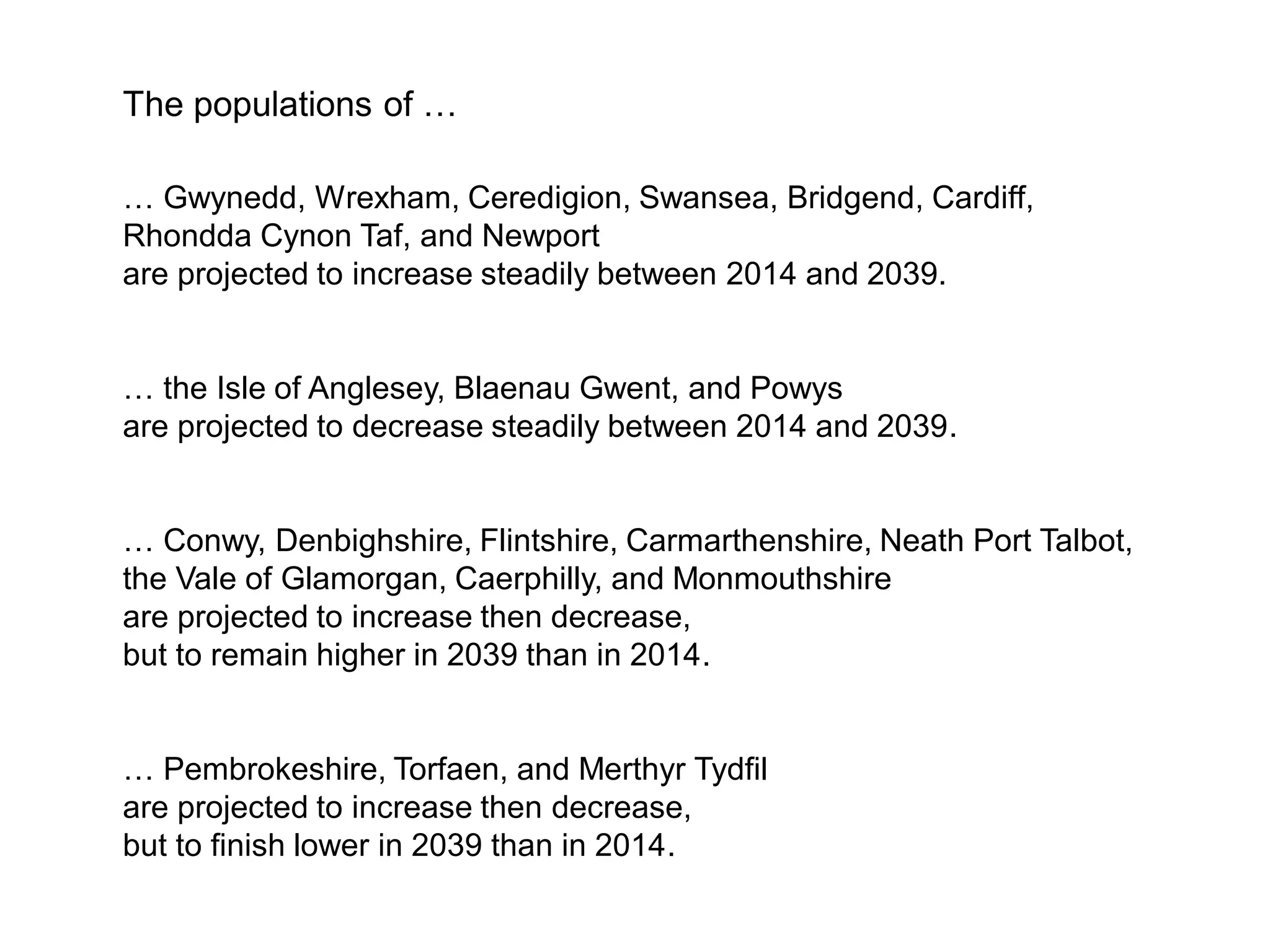 The populations of …

… Gwynedd, Wrexham, Ceredigion, Swansea, Bridgend, Cardiff, Rhondda Cynon Taf, and Newport
are projected to increase steadily between 2014 and 2039.

… the Isle of Anglesey, Blaenau Gwent, and Powys
are projected to decrease steadily between 2014 and 2039.

… Conwy, Denbighshire, Flintshire, Carmarthenshire, Neath Port Talbot, the Vale of Glamorgan, Caerphilly, and Monmouthshire
are projected to increase then decrease,
but to remain higher in 2039 than in 2014.

… Pembrokeshire, Torfaen, and Merthyr Tydfil
are projected to increase then decrease,
but to finish lower in 2039 than in 2014.